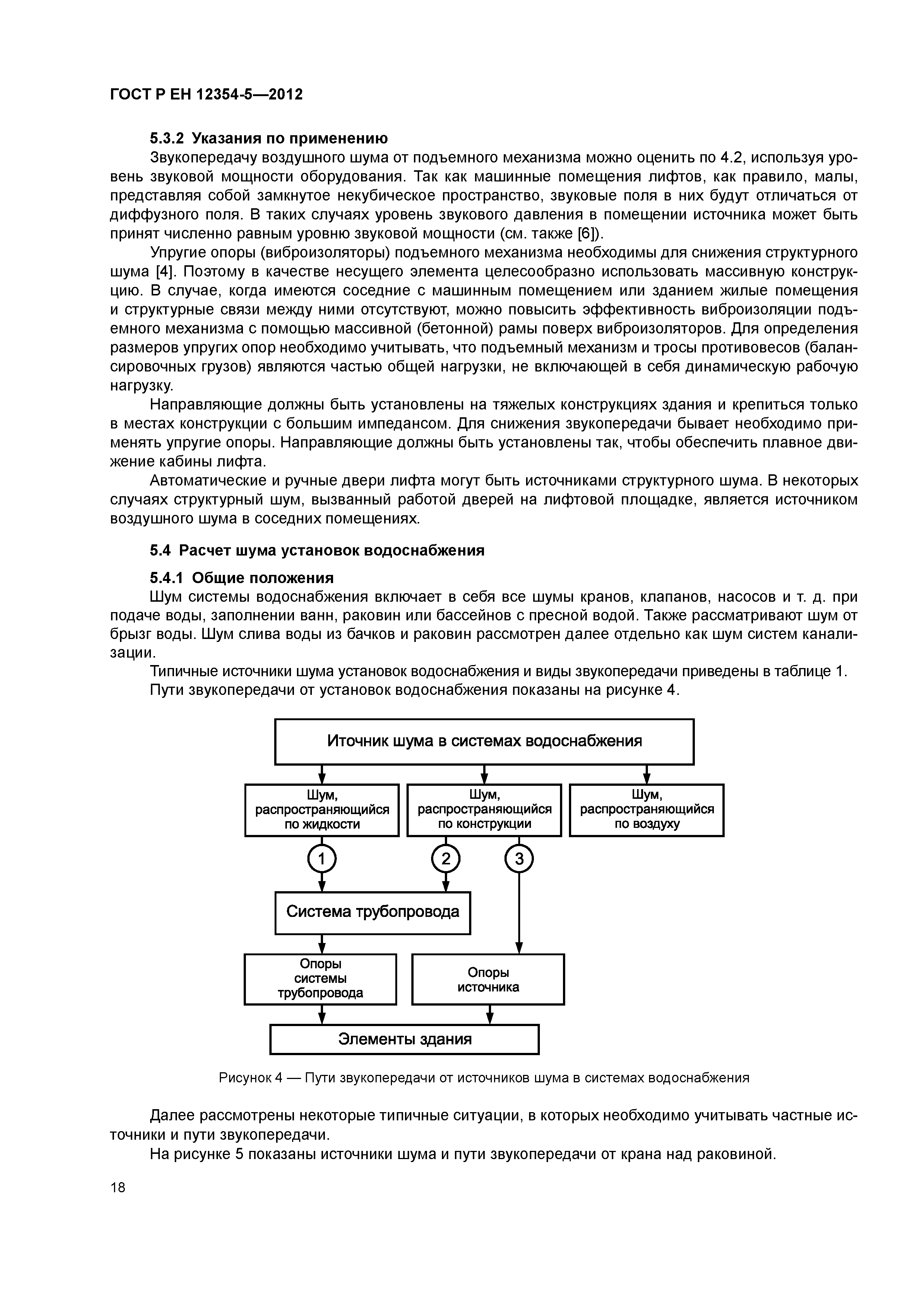 ГОСТ Р ЕН 12354-5—2012

5.3.2 Указания по применению

Звукопередачу воздушного шума от подъемного механизма можно оценить по 4.2, используя уровень звуковой мощности оборудования. Так как машинные помещения лифтов, как правило, малы, представляя собой замкнутое некубическое пространство, звуковые поля в них будут отличаться от диффузного поля. В таких случаях уровень звукового давления в помещении источника может быть принят численно равным уровню звуковой мощности (см. также [6]).

Упругие опоры (виброизоляторы) подъемного механизма необходимы для снижения структурного шума [4]. Поэтому в качестве несущего элемента целесообразно использовать массивную конструкцию. В случае, когда имеются соседние с машинным помещением или зданием жилые помещения и структурные связи между ними отсутствуют, можно повысить эффективность виброизоляции подъемного механизма с помощью массивной (бетонной) рамы поверх виброизоляторов. Для определения размеров упругих опор необходимо учитывать, что подъемный механизм и тросы противовесов (балансировочных грузов) являются частью общей нагрузки, не включающей в себя динамическую рабочую нагрузку.

Направляющие должны быть установлены на тяжелых конструкциях здания и крепиться только в местах конструкции с большим импедансом. Для снижения звукопередачи бывает необходимо применять упругие опоры. Направляющие должны быть установлены так, чтобы обеспечить плавное движение кабины лифта.

Автоматические и ручные двери лифта могут быть источниками структурного шума. В некоторых случаях структурный шум, вызванный работой дверей на лифтовой площадке, является источником воздушного шума в соседних помещениях.

5.4 Расчет шума установок водоснабжения

5.4.1 Общие положения

Шум системы водоснабжения включает в себя все шумы кранов, клапанов, насосов и т. д. при подаче воды, заполнении ванн, раковин или бассейнов с пресной водой. Также рассматривают шум от брызг воды. Шум слива воды из бачков и раковин рассмотрен далее отдельно как шум систем канализации.

Типичные источники шума установок водоснабжения и виды звукопередачи приведены в таблице 1.

Пути звукопередачи от установок водоснабжения показаны на рисунке 4.

Иточник шума в системах водоснабжения

Шум, распространяющийся по жидкости

Шум, распространяющийся по конструкции

Шум, распространяющийся по воздуху

1

2

3

Система трубопровода

Опоры системы трубопровода

Опоры источника

Элементы здания

Рисунок 4 — Пути звукопередачи от источников шума в системах водоснабжения

Далее рассмотрены некоторые типичные ситуации, в которых необходимо учитывать частные источники и пути звукопередачи.

На рисунке 5 показаны источники шума и пути звукопередачи от крана над раковиной.

18